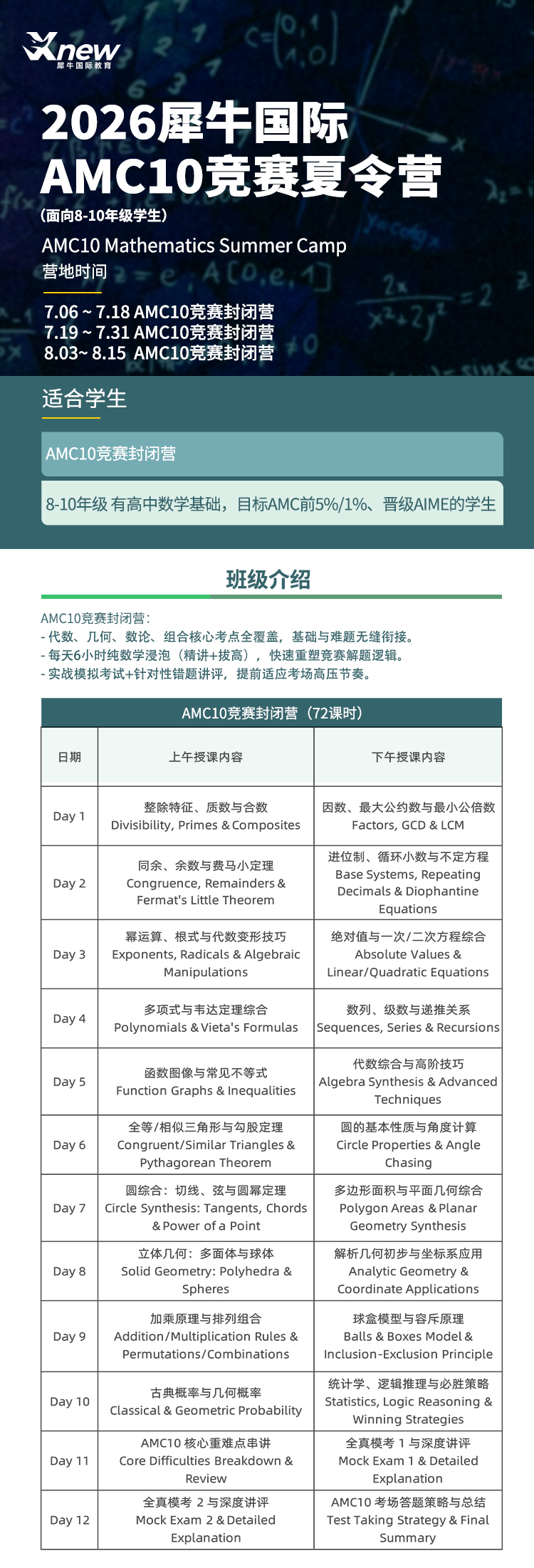 Xnew 犀牛国际教育

2026犀牛国际
AMC10竞赛夏令营
（面向8-10年级学生）

AMC10 Mathematics Summer Camp
营地时间

7.06 ~ 7.18 AMC10竞赛封闭营
7.19 ~ 7.31 AMC10竞赛封闭营
8.03~ 8.15 AMC10竞赛封闭营

适合学生

AMC10竞赛封闭营

8-10年级 有高中数学基础，目标AMC前5%/1%、晋级AIME的学生

班级介绍

AMC10竞赛封闭营：
- 代数、几何、数论、组合核心考点全覆盖，基础与难题无缝衔接。
- 每天6小时纯数学浸泡（精讲+拔高），快速重塑竞赛解题逻辑。
- 实战模拟考试+针对性错题讲评，提前适应考场高压节奏。

AMC10竞赛封闭营（72课时）

| 日期 | 上午授课内容 | 下午授课内容 |
|---|---|---|
| Day 1 | 整除特征、质数与合数 Divisibility, Primes & Composites | 因数、最大公约数与最小公倍数 Factors, GCD & LCM |
| Day 2 | 同余、余数与费马小定理 Congruence, Remainders & Fermat's Little Theorem | 进位制、循环小数与不定方程 Base Systems, Repeating Decimals & Diophantine Equations |
| Day 3 | 幂运算、根式与代数变形技巧 Exponents, Radicals & Algebraic Manipulations | 绝对值与一次/二次方程综合 Absolute Values & Linear/Quadratic Equations |
| Day 4 | 多项式与韦达定理综合 Polynomials & Vieta's Formulas | 数列、级数与递推关系 Sequences, Series & Recursions |
| Day 5 | 函数图像与常见不等式 Function Graphs & Inequalities | 代数综合与高阶技巧 Algebra Synthesis & Advanced Techniques |
| Day 6 | 全等/相似三角形与勾股定理 Congruent/Similar Triangles & Pythagorean Theorem | 圆的基本性质与角度计算 Circle Properties & Angle Chasing |
| Day 7 | 圆综合：切线、弦与圆幂定理 Circle Synthesis: Tangents, Chords & Power of a Point | 多边形面积与平面几何综合 Polygon Areas & Planar Geometry Synthesis |
| Day 8 | 立体几何：多面体与球体 Solid Geometry: Polyhedra & Spheres | 解析几何初步与坐标系应用 Analytic Geometry & Coordinate Applications |
| Day 9 | 加乘原理与排列组合 Addition/Multiplication Rules & Permutations/Combinations | 球盒模型与容斥原理 Balls & Boxes Model & Inclusion-Exclusion Principle |
| Day 10 | 古典概率与几何概率 Classical & Geometric Probability | 统计学、逻辑推理与必胜策略 Statistics, Logic Reasoning & Winning Strategies |
| Day 11 | AMC10 核心重难点串讲 Core Difficulties Breakdown & Review | 全真模考 1 与深度讲评 Mock Exam 1 & Detailed Explanation |
| Day 12 | 全真模考 2 与深度讲评 Mock Exam 2 & Detailed Explanation | AMC10 考场答题策略与总结 Test Taking Strategy & Final Summary |